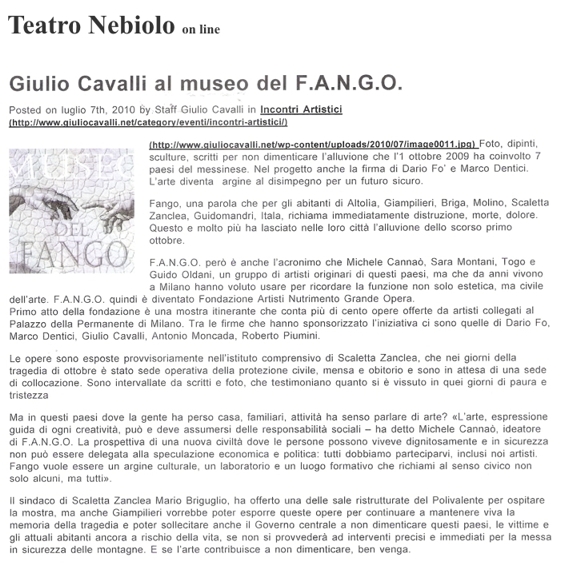 Teatro Nebiolo on line

Giulio Cavalli al museo del F.A.N.G.O.

Posted on luglio 7th, 2010 by Staff Giulio Cavalli in Incontri Artistici (http://www.giuliocavalli.net/category/eventi/incontri-artistici/)

MUSEO DEL FANGO

(http://www.giuliocavalli.net/wp-content/uploads/2010/07/image0011.jpg) Foto, dipinti, sculture, scritti per non dimenticare l'alluvione che l'1 ottobre 2009 ha coinvolto 7 paesi del messinese. Nel progetto anche la firma di Dario Fo' e Marco Dentici. L'arte diventa argine al disimpegno per un futuro sicuro.

Fango, una parola che per gli abitanti di Altolia, Giampilieri, Briga, Molino, Scaletta Zanclea, Guidomandri, Itala, richiama immediatamente distruzione, morte, dolore. Questo e molto più ha lasciato nelle loro città l'alluvione dello scorso primo ottobre.

F.A.N.G.O. però è anche l'acronimo che Michele Cannaò, Sara Montani, Togo e Guido Oldani, un gruppo di artisti originari di questi paesi, ma che da anni vivono a Milano hanno voluto usare per ricordare la funzione non solo estetica, ma civile dell'arte. F.A.N.G.O. quindi è diventato Fondazione Artisti Nutrimento Grande Opera.
Primo atto della fondazione è una mostra itinerante che conta più di cento opere offerte da artisti collegati al Palazzo della Permanente di Milano. Tra le firme che hanno sponsorizzato l'iniziativa ci sono quelle di Dario Fo, Marco Dentici, Giulio Cavalli, Antonio Moncada, Roberto Piumini.

Le opere sono esposte provvisoriamente nell'istituto comprensivo di Scaletta Zanclea, che nei giorni della tragedia di ottobre è stato sede operativa della protezione civile, mensa e obitorio e sono in attesa di una sede di collocazione. Sono intervallate da scritti e foto, che testimoniano quanto si è vissuto in quei giorni di paura e tristezza

Ma in questi paesi dove la gente ha perso casa, familiari, attività ha senso parlare di arte? «L'arte, espressione guida di ogni creatività, può e deve assumersi delle responsabilità sociali – ha detto Michele Cannaò, ideatore di F.A.N.G.O. La prospettiva di una nuova civiltà dove le persone possono viveve dignitosamente e in sicurezza non può essere delegata alla speculazione economica e politica: tutti dobbiamo parteciparvi, inclusi noi artisti. Fango vuole essere un argine culturale, un laboratorio e un luogo formativo che richiami al senso civico non solo alcuni, ma tutti».

Il sindaco di Scaletta Zanclea Mario Briguglio, ha offerto una delle sale ristrutturate del Polivalente per ospitare la mostra, ma anche Giampilieri vorrebbe poter esporre queste opere per continuare a mantenere viva la memoria della tragedia e poter sollecitare anche il Governo centrale a non dimenticare questi paesi, le vittime e gli attuali abitanti ancora a rischio della vita, se non si provvederà ad interventi precisi e immediati per la messa in sicurezza delle montagne. E se l'arte contribuisce a non dimenticare, ben venga.